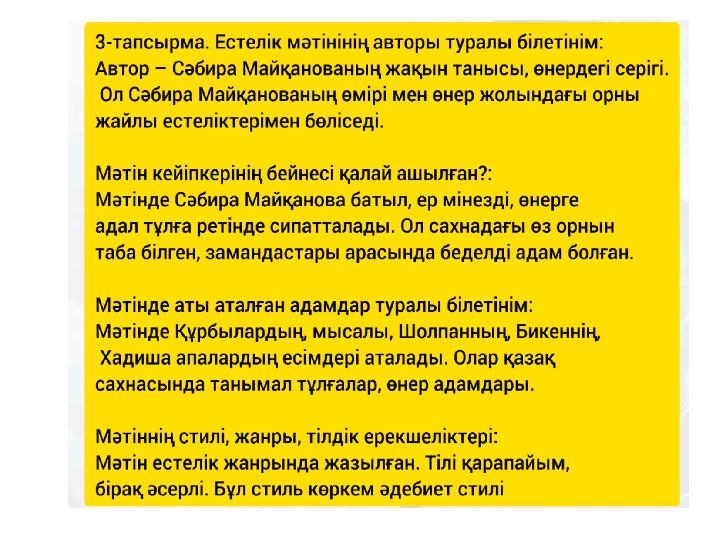 3-тапсырма. Естелік мәтінінің авторы туралы білетінім:
Автор – Сәбира Майқанованың жақын танысы, өнердегі серігі. Ол Сәбира Майқанованың өмірі мен өнер жолындағы орны жайлы естеліктерімен бөліседі.

Мәтін кейіпкерінің бейнесі қалай ашылған?:
Мәтінде Сәбира Майқанова батыл, ер мінезді, өнерге адал тұлға ретінде сипатталады. Ол сахнадағы өз орнын таба білген, замандастары арасында беделді адам болған.

Мәтінде аты аталған адамдар туралы білетінім:
Мәтінде Құрбылардың, мысалы, Шолпанның, Бикеннің, Хадиша апалардың есімдері аталады. Олар қазақ сахнасында танымал тұлғалар, өнер адамдары.

Мәтіннің стилі, жанры, тілдік ерекшеліктері:
Мәтін естелік жанрында жазылған. Тілі қарапайым, бірақ әсерлі. Бұл стиль көркем әдебиет стилі